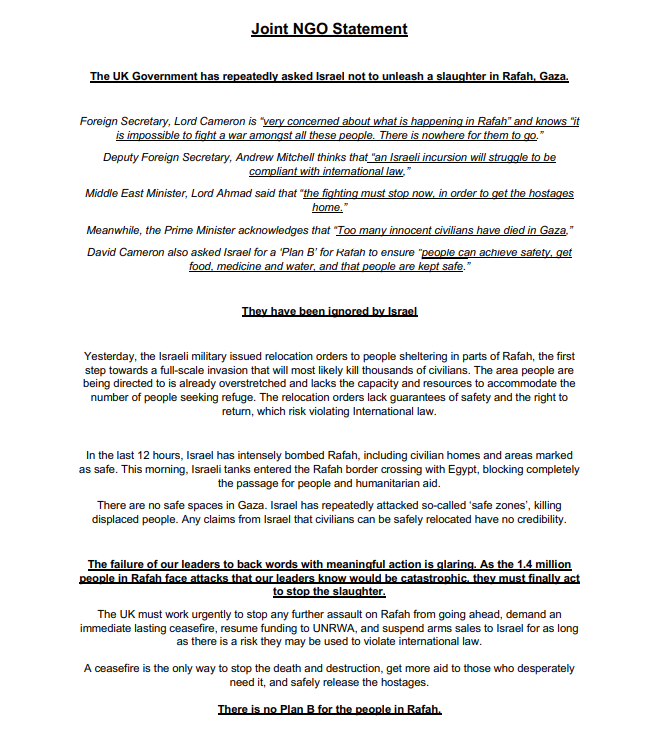 Joint NGO Statement

The UK Government has repeatedly asked Israel not to unleash a slaughter in Rafah, Gaza.

Foreign Secretary, Lord Cameron is "very concerned about what is happening in Rafah" and knows "it is impossible to fight a war amongst all these people. There is nowhere for them to go."

Deputy Foreign Secretary, Andrew Mitchell thinks that "an Israeli incursion will struggle to be compliant with international law."

Middle East Minister, Lord Ahmad said that "the fighting must stop now, in order to get the hostages home."

Meanwhile, the Prime Minister acknowledges that "Too many innocent civilians have died in Gaza."

David Cameron also asked Israel for a 'Plan B' for Rafah to ensure "people can achieve safety, get food, medicine and water, and that people are kept safe."

They have been ignored by Israel

Yesterday, the Israeli military issued relocation orders to people sheltering in parts of Rafah, the first step towards a full-scale invasion that will most likely kill thousands of civilians. The area people are being directed to is already overstretched and lacks the capacity and resources to accommodate the number of people seeking refuge. The relocation orders lack guarantees of safety and the right to return, which risk violating International law.

In the last 12 hours, Israel has intensely bombed Rafah, including civilian homes and areas marked as safe. This morning, Israeli tanks entered the Rafah border crossing with Egypt, blocking completely the passage for people and humanitarian aid.

There are no safe spaces in Gaza. Israel has repeatedly attacked so-called 'safe zones', killing displaced people. Any claims from Israel that civilians can be safely relocated have no credibility.

The failure of our leaders to back words with meaningful action is glaring. As the 1.4 million people in Rafah face attacks that our leaders know would be catastrophic, they must finally act to stop the slaughter.

The UK must work urgently to stop any further assault on Rafah from going ahead, demand an immediate lasting ceasefire, resume funding to UNRWA, and suspend arms sales to Israel for as long as there is a risk they may be used to violate international law.

A ceasefire is the only way to stop the death and destruction, get more aid to those who desperately need it, and safely release the hostages.

There is no Plan B for the people in Rafah.